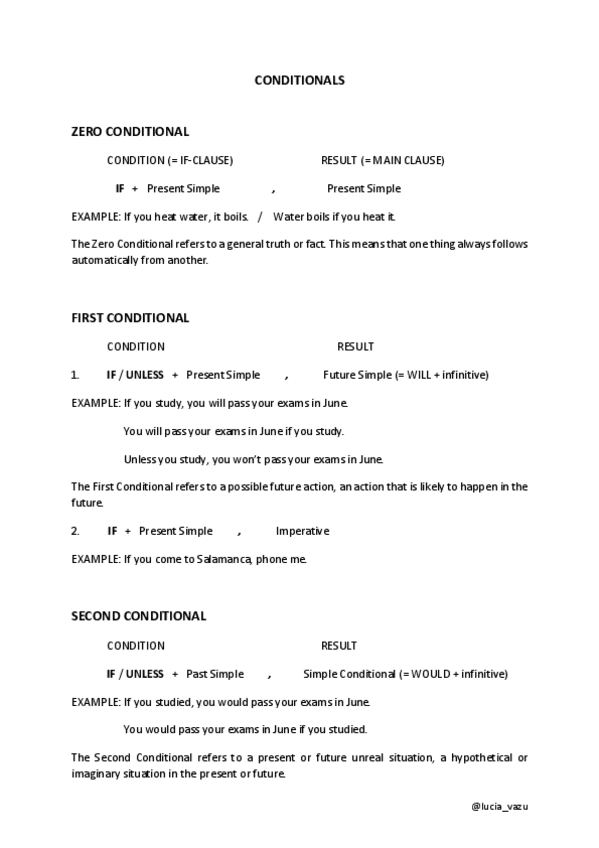 CONDITIONALS

ZERO CONDITIONAL

CONDITION (= IF-CLAUSE) RESULT (= MAIN CLAUSE)

IF + Present Simple , Present Simple

EXAMPLE: If you heat water, it boils. / Water boils if you heat it.

The Zero Conditional refers to a general truth or fact. This means that one thing always follows automatically from another.

FIRST CONDITIONAL

CONDITION RESULT

1. IF / UNLESS + Present Simple , Future Simple (= WILL + infinitive)

EXAMPLE: If you study, you will pass your exams in June.

You will pass your exams in June if you study.

Unless you study, you won't pass your exams in June.

The First Conditional refers to a possible future action, an action that is likely to happen in the future.

2. IF + Present Simple , Imperative

EXAMPLE: If you come to Salamanca, phone me.

SECOND CONDITIONAL

CONDITION RESULT

IF / UNLESS + Past Simple , Simple Conditional (= WOULD + infinitive)

EXAMPLE: If you studied, you would pass your exams in June.

You would pass your exams in June if you studied.

The Second Conditional refers to a present or future unreal situation, a hypothetical or imaginary situation in the present or future.

@lucia_vazu